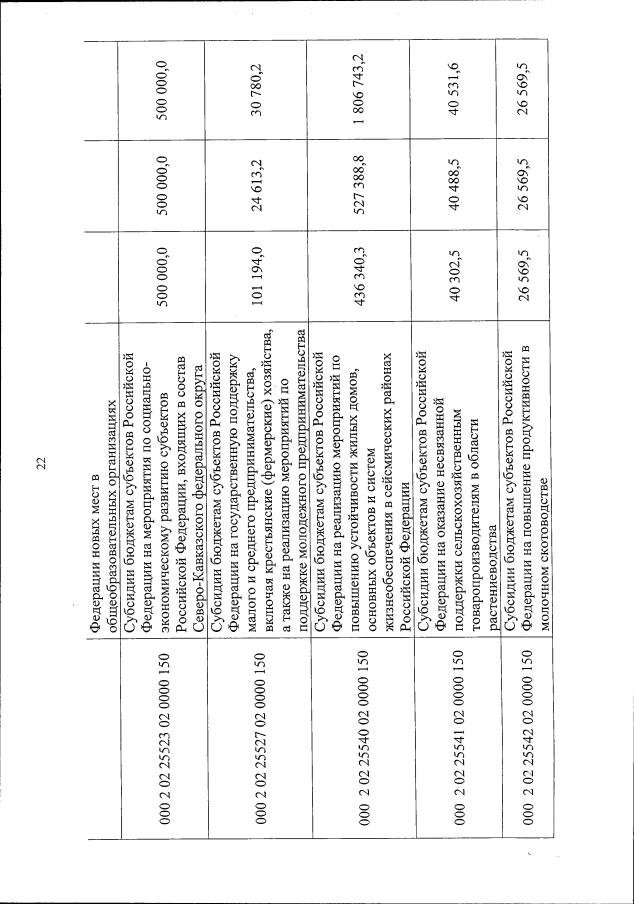 22

|  |  |  |  |  |
|---|---|---|---|---|
|  | Федерации новых мест в общеобразовательных организациях |  |  |  |
| 000 2 02 25523 02 0000 150 | Субсидии бюджетам субъектов Российской Федерации на мероприятия по социально-экономическому развитию субъектов Российской Федерации, входящих в состав Северо-Кавказского федерального округа | 500 000,0 | 500 000,0 | 500 000,0 |
| 000 2 02 25527 02 0000 150 | Субсидии бюджетам субъектов Российской Федерации на государственную поддержку малого и среднего предпринимательства, включая крестьянские (фермерские) хозяйства, а также на реализацию мероприятий по поддержке молодежного предпринимательства | 101 194,0 | 24 613,2 | 30 780,2 |
| 000 2 02 25540 02 0000 150 | Субсидии бюджетам субъектов Российской Федерации на реализацию мероприятий по повышению устойчивости жилых домов, основных объектов и систем жизнеобеспечения в сейсмических районах Российской Федерации | 436 340,3 | 527 388,8 | 1 806 743,2 |
| 000 2 02 25541 02 0000 150 | Субсидии бюджетам субъектов Российской Федерации на оказание несвязанной поддержки сельскохозяйственным товаропроизводителям в области растениеводства | 40 302,5 | 40 488,5 | 40 531,6 |
| 000 2 02 25542 02 0000 150 | Субсидии бюджетам субъектов Российской Федерации на повышение продуктивности в молочном скотоводстве | 26 569,5 | 26 569,5 | 26 569,5 |